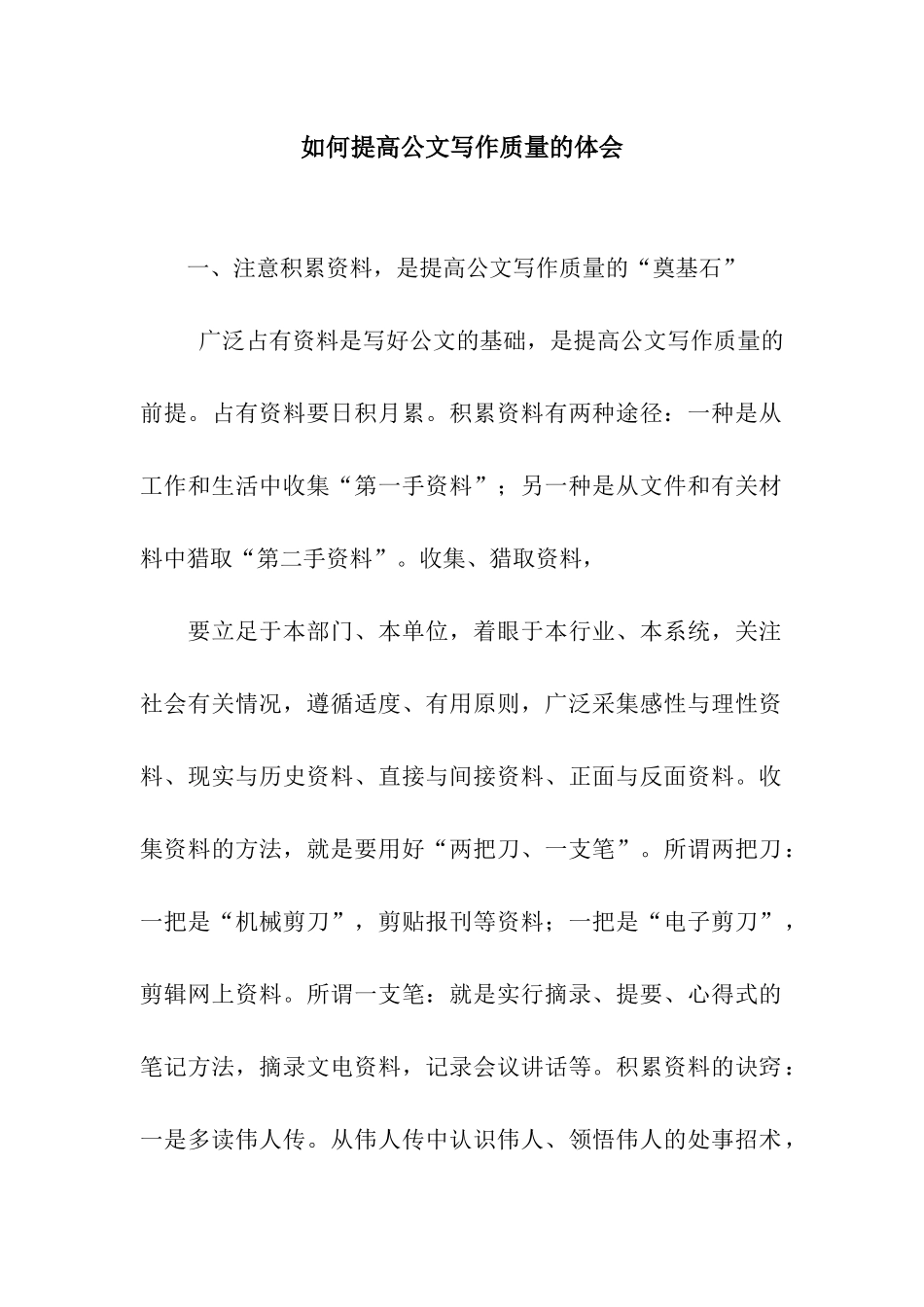 如何提高公文写作质量的体会

一、注意积累资料，是提高公文写作质量的“奠基石”

广泛占有资料是写好公文的基础，是提高公文写作质量的前提。占有资料要日积月累。积累资料有两种途径：一种是从工作和生活中收集“第一手资料”；另一种是从文件和有关材料中猎取“第二手资料”。收集、猎取资料，

要立足于本部门、本单位，着眼于本行业、本系统，关注社会有关情况，遵循适度、有用原则，广泛采集感性与理性资料、现实与历史资料、直接与间接资料、正面与反面资料。收集资料的方法，就是要用好“两把刀、一支笔”。所谓两把刀：一把是“机械剪刀”，剪贴报刊等资料；一把是“电子剪刀”，剪辑网上资料。所谓一支笔：就是实行摘录、提要、心得式的笔记方法，摘录文电资料，记录会议讲话等。积累资料的诀窍：一是多读伟人传。从伟人传中认识伟人、领悟伟人的处事招术，